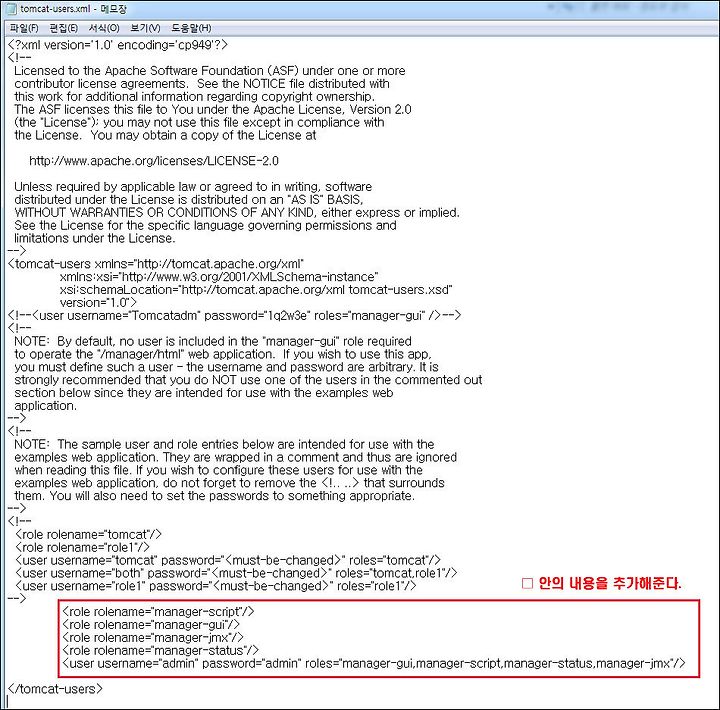 tomcat-users.xml - 메모장

파일(F) 편집(E) 서식(O) 보기(V) 도움말(H)

<?xml version='1.0' encoding='cp949'?>
<!--
Licensed to the Apache Software Foundation (ASF) under one or more
contributor license agreements. See the NOTICE file distributed with
this work for additional information regarding copyright ownership.
The ASF licenses this file to You under the Apache License, Version 2.0
(the "License"); you may not use this file except in compliance with
the License. You may obtain a copy of the License at

http://www.apache.org/licenses/LICENSE-2.0

Unless required by applicable law or agreed to in writing, software
distributed under the License is distributed on an "AS IS" BASIS,
WITHOUT WARRANTIES OR CONDITIONS OF ANY KIND, either express or implied.
See the License for the specific language governing permissions and
limitations under the License.
-->
<tomcat-users xmlns="http://tomcat.apache.org/xml"
xmlns:xsi="http://www.w3.org/2001/XMLSchema-instance"
xsi:schemaLocation="http://tomcat.apache.org/xml tomcat-users.xsd"
version="1.0">
<!--<user username="Tomcatadm" password="1q2w3e" roles="manager-gui" />-->
<!--
NOTE: By default, no user is included in the "manager-gui" role required
to operate the "/manager/html" web application. If you wish to use this app,
you must define such a user - the username and password are arbitrary. It is
strongly recommended that you do NOT use one of the users in the commented out
section below since they are intended for use with the examples web
application.
-->
<!--
NOTE: The sample user and role entries below are intended for use with the
examples web application. They are wrapped in a comment and thus are ignored
when reading this file. If you wish to configure these users for use with the
examples web application, do not forget to remove the <!.. ..> that surrounds
them. You will also need to set the passwords to something appropriate.
-->
<!--
<role rolename="tomcat"/>
<role rolename="role1"/>
<user username="tomcat" password="<must-be-changed>" roles="tomcat"/>
<user username="both" password="<must-be-changed>" roles="tomcat,role1"/>
<user username="role1" password="<must-be-changed>" roles="role1"/>
-->

□ 안의 내용을 추가해준다.

<role rolename="manager-script"/>
<role rolename="manager-gui"/>
<role rolename="manager-jmx"/>
<role rolename="manager-status"/>
<user username="admin" password="admin" roles="manager-gui,manager-script,manager-status,manager-jmx"/>

</tomcat-users>